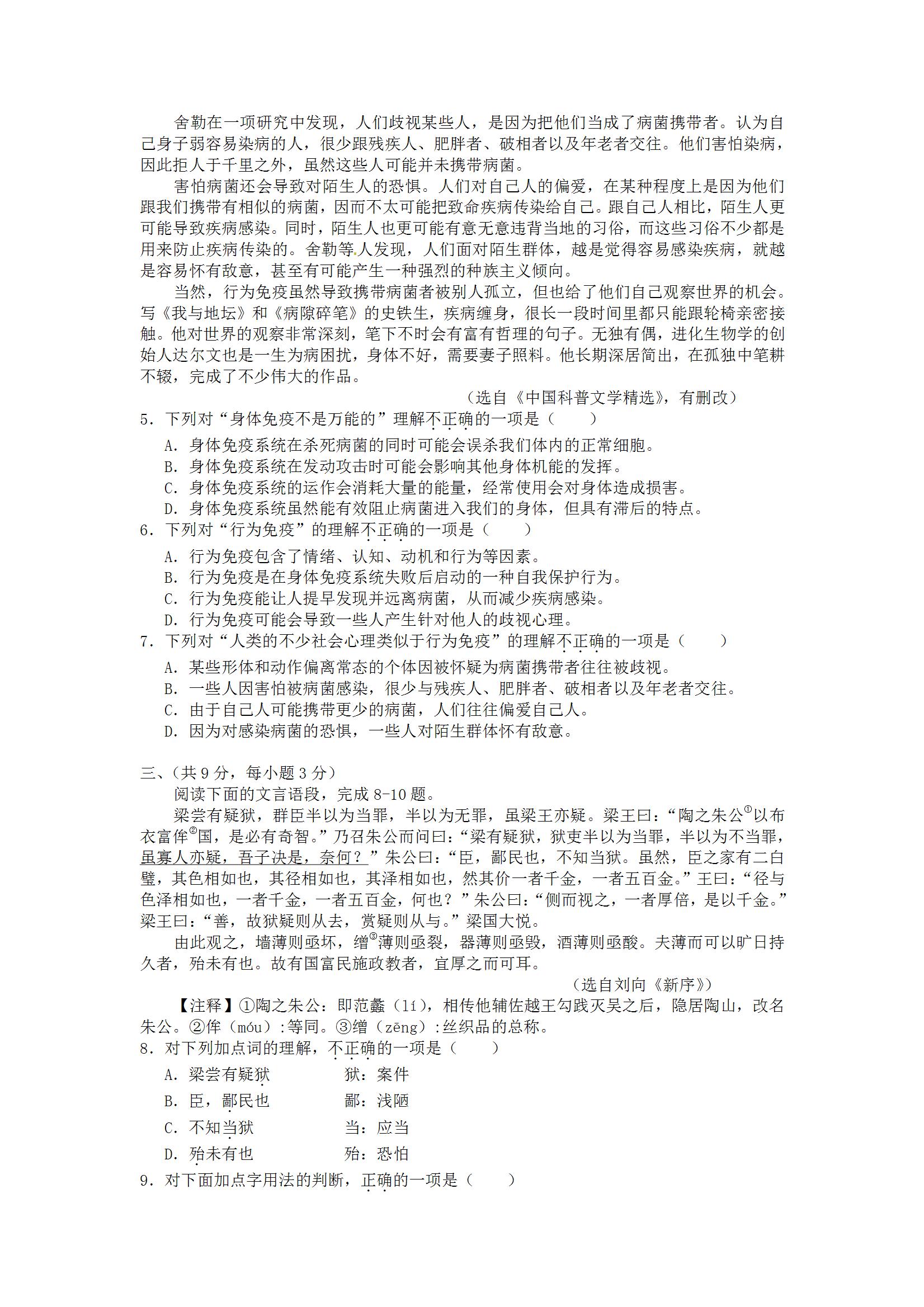 舍勒在一项研究中发现，人们歧视某些人，是因为把他们当成了病菌携带者。认为自己身子弱容易染病的人，很少跟残疾人、肥胖者、破相者以及年老者交往。他们害怕染病，因此拒人于千里之外，虽然这些人可能并未携带病菌。

害怕病菌还会导致对陌生人的恐惧。人们对自己人的偏爱，在某种程度上是因为他们跟我们携带有相似的病菌，因而不太可能把致命疾病传染给自己。跟自己人相比，陌生人更可能导致疾病感染。同时，陌生人也更可能有意无意违背当地的习俗，而这些习俗不少都是用来防止疾病传染的。舍勒等人发现，人们面对陌生群体，越是觉得容易感染疾病，就越是容易怀有敌意，甚至有可能产生一种强烈的种族主义倾向。

当然，行为免疫虽然导致携带病菌者被别人孤立，但也给了他们自己观察世界的机会。写《我与地坛》和《病隙碎笔》的史铁生，疾病缠身，很长一段时间里都只能跟轮椅亲密接触。他对世界的观察非常深刻，笔下不时会有富有哲理的句子。无独有偶，进化生物学的创始人达尔文也是一生为病困扰，身体不好，需要妻子照料。他长期深居简出，在孤独中笔耕不辍，完成了不少伟大的作品。

（选自《中国科普文学精选》，有删改）

5．下列对“身体免疫不是万能的”理解不正确的一项是（　　）
A．身体免疫系统在杀死病菌的同时可能会误杀我们体内的正常细胞。
B．身体免疫系统在发动攻击时可能会影响其他身体机能的发挥。
C．身体免疫系统的运作会消耗大量的能量，经常使用会对身体造成损害。
D．身体免疫系统虽然能有效阻止病菌进入我们的身体，但具有滞后的特点。

6．下列对“行为免疫”的理解不正确的一项是（　　）
A．行为免疫包含了情绪、认知、动机和行为等因素。
B．行为免疫是在身体免疫系统失败后启动的一种自我保护行为。
C．行为免疫能让人提早发现并远离病菌，从而减少疾病感染。
D．行为免疫可能会导致一些人产生针对他人的歧视心理。

7．下列对“人类的不少社会心理类似于行为免疫”的理解不正确的一项是（　　）
A．某些形体和动作偏离常态的个体因被怀疑为病菌携带者往往被歧视。
B．一些人因害怕被病菌感染，很少与残疾人、肥胖者、破相者以及年老者交往。
C．由于自己人可能携带更少的病菌，人们往往偏爱自己人。
D．因为对感染病菌的恐惧，一些人对陌生群体怀有敌意。

三、（共 9 分，每小题 3 分）
阅读下面的文言语段，完成 8-10 题。

梁尝有疑狱，群臣半以为当罪，半以为无罪，虽梁王亦疑。梁王曰：“陶之朱公①以布衣富侔②国，是必有奇智。”乃召朱公而问曰：“梁有疑狱，狱吏半以为当罪，半以为不当罪，虽寡人亦疑，吾子决是，奈何？”朱公曰：“臣，鄙民也，不知当狱。虽然，臣之家有二白璧，其色相如也，其径相如也，其泽相如也，然其价一者千金，一者五百金。”王曰：“径与色泽相如也，一者千金，一者五百金，何也？”朱公曰：“侧而视之，一者厚倍，是以千金。”梁王曰：“善，故狱疑则从去，赏疑则从与。”梁国大悦。

由此观之，墙薄则亟坏，缯③薄则亟裂，器薄则亟毁，酒薄则亟酸。夫薄而可以旷日持久者，殆未有也。故有国富民施政教者，宜厚之而可耳。

（选自刘向《新序》）

【注释】①陶之朱公：即范蠡（lí），相传他辅佐越王勾践灭吴之后，隐居陶山，改名朱公。②侔（móu）:等同。③缯（zēng）:丝织品的总称。

8．对下列加点词的理解，不正确的一项是（　　）
A．梁尝有疑狱　　狱：案件
B．臣，鄙民也　　鄙：浅陋
C．不知当狱　　当：应当
D．殆未有也　　殆：恐怕

9．对下面加点字用法的判断，正确的一项是（　　）